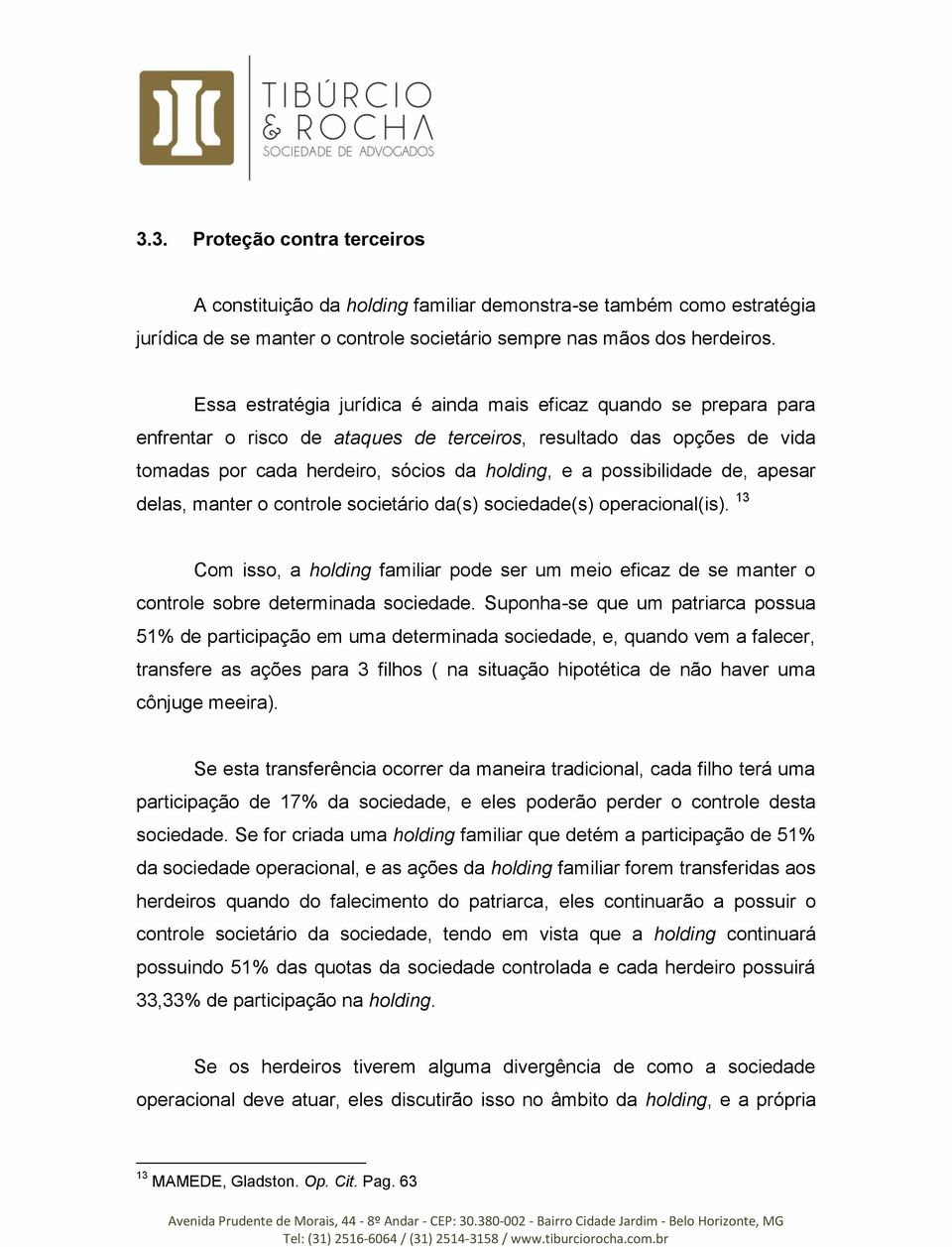 TIBÚRCIO
& ROCHA
SOCIEDADE DE ADVOGADOS

3.3. Proteção contra terceiros

A constituição da holding familiar demonstra-se também como estratégia jurídica de se manter o controle societário sempre nas mãos dos herdeiros.

Essa estratégia jurídica é ainda mais eficaz quando se prepara para enfrentar o risco de ataques de terceiros, resultado das opções de vida tomadas por cada herdeiro, sócios da holding, e a possibilidade de, apesar delas, manter o controle societário da(s) sociedade(s) operacional(is). $^{13}$

Com isso, a holding familiar pode ser um meio eficaz de se manter o controle sobre determinada sociedade. Suponha-se que um patriarca possua 51% de participação em uma determinada sociedade, e, quando vem a falecer, transfere as ações para 3 filhos ( na situação hipotética de não haver uma cônjuge meeira).

Se esta transferência ocorrer da maneira tradicional, cada filho terá uma participação de 17% da sociedade, e eles poderão perder o controle desta sociedade. Se for criada uma holding familiar que detém a participação de 51% da sociedade operacional, e as ações da holding familiar forem transferidas aos herdeiros quando do falecimento do patriarca, eles continuarão a possuir o controle societário da sociedade, tendo em vista que a holding continuará possuindo 51% das quotas da sociedade controlada e cada herdeiro possuirá 33,33% de participação na holding.

Se os herdeiros tiverem alguma divergência de como a sociedade operacional deve atuar, eles discutirão isso no âmbito da holding, e a própria

$^{13}$ MAMEDE, Gladston. Op. Cit. Pag. 63

Avenida Prudente de Morais, 44 - 8º Andar - CEP: 30.380-002 - Bairro Cidade Jardim - Belo Horizonte, MG
Tel: (31) 2516-6064 / (31) 2514-3158 / www.tiburciorocha.com.br